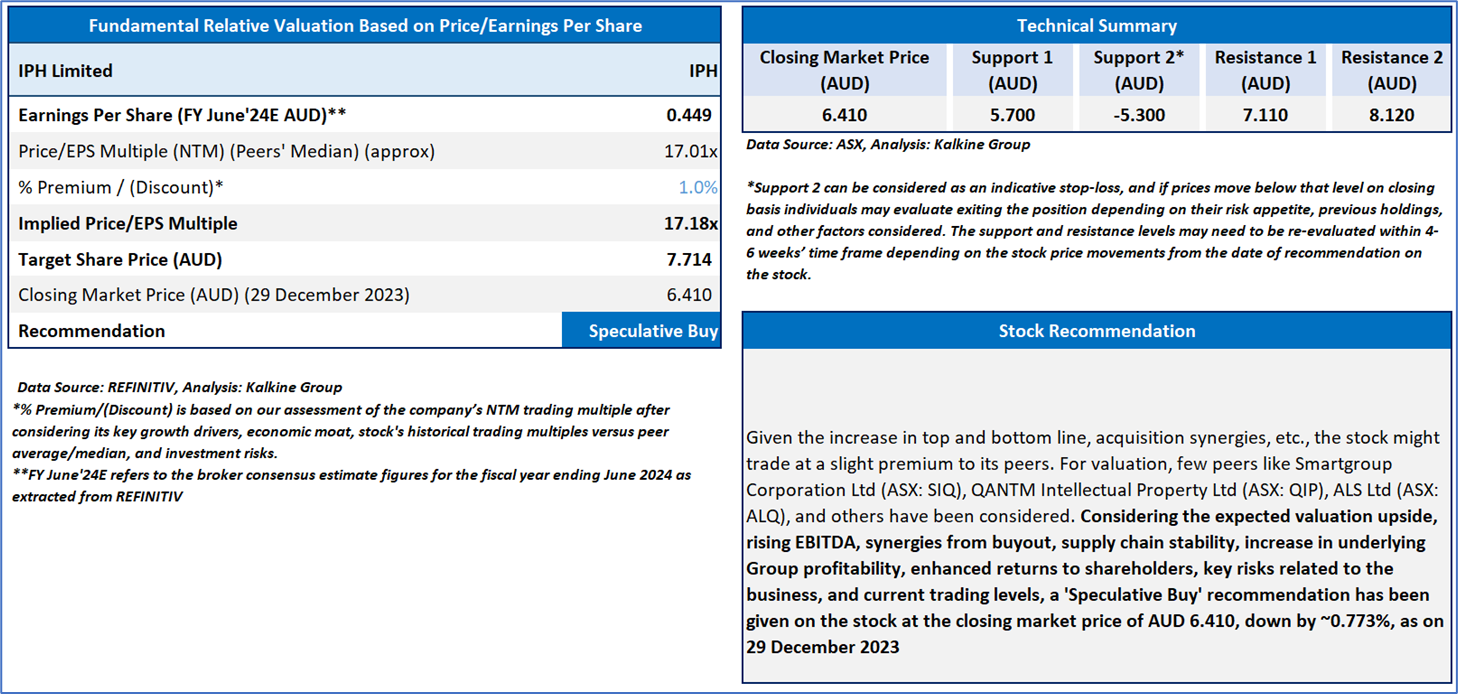 Fundamental Relative Valuation Based on Price/Earnings Per Share

| IPH Limited | IPH |
|---|---|
| Earnings Per Share (FY June'24E AUD)** | 0.449 |
| Price/EPS Multiple (NTM) (Peers' Median) (approx) | 17.01x |
| % Premium / (Discount)* | 1.0% |
| Implied Price/EPS Multiple | 17.18x |
| Target Share Price (AUD) | 7.714 |
| Closing Market Price (AUD) (29 December 2023) | 6.410 |
| Recommendation | Speculative Buy |

Data Source: REFINITIV, Analysis: Kalkine Group
*% Premium/(Discount) is based on our assessment of the company's NTM trading multiple after considering its key growth drivers, economic moat, stock's historical trading multiples versus peer average/median, and investment risks.
**FY June'24E refers to the broker consensus estimate figures for the fiscal year ending June 2024 as extracted from REFINITIV

Technical Summary

| Closing Market Price (AUD) | Support 1 (AUD) | Support 2* (AUD) | Resistance 1 (AUD) | Resistance 2 (AUD) |
|---|---|---|---|---|
| 6.410 | 5.700 | -5.300 | 7.110 | 8.120 |

Data Source: ASX, Analysis: Kalkine Group

*Support 2 can be considered as an indicative stop-loss, and if prices move below that level on closing basis individuals may evaluate exiting the position depending on their risk appetite, previous holdings, and other factors considered. The support and resistance levels may need to be re-evaluated within 4-6 weeks' time frame depending on the stock price movements from the date of recommendation on the stock.

Stock Recommendation

Given the increase in top and bottom line, acquisition synergies, etc., the stock might trade at a slight premium to its peers. For valuation, few peers like Smartgroup Corporation Ltd (ASX: SIQ), QANTM Intellectual Property Ltd (ASX: QIP), ALS Ltd (ASX: ALQ), and others have been considered. Considering the expected valuation upside, rising EBITDA, synergies from buyout, supply chain stability, increase in underlying Group profitability, enhanced returns to shareholders, key risks related to the business, and current trading levels, a 'Speculative Buy' recommendation has been given on the stock at the closing market price of AUD 6.410, down by ~0.773%, as on 29 December 2023